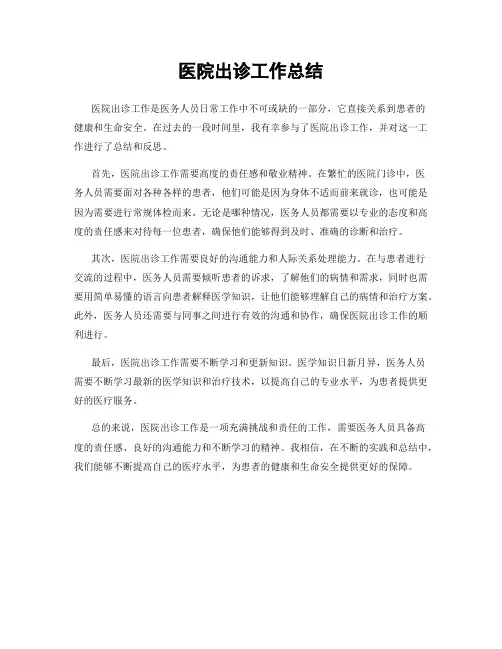 医院出诊工作总结

医院出诊工作是医务人员日常工作中不可或缺的一部分，它直接关系到患者的健康和生命安全。在过去的一段时间里，我有幸参与了医院出诊工作，并对这一工作进行了总结和反思。

首先，医院出诊工作需要高度的责任感和敬业精神。在繁忙的医院门诊中，医务人员需要面对各种各样的患者，他们可能是因为身体不适而前来就诊，也可能是因为需要进行常规体检而来。无论是哪种情况，医务人员都需要以专业的态度和高度的责任感来对待每一位患者，确保他们能够得到及时、准确的诊断和治疗。

其次，医院出诊工作需要良好的沟通能力和人际关系处理能力。在与患者进行交流的过程中，医务人员需要倾听患者的诉求，了解他们的病情和需求，同时也需要用简单易懂的语言向患者解释医学知识，让他们能够理解自己的病情和治疗方案。此外，医务人员还需要与同事之间进行有效的沟通和协作，确保医院出诊工作的顺利进行。

最后，医院出诊工作需要不断学习和更新知识。医学知识日新月异，医务人员需要不断学习最新的医学知识和治疗技术，以提高自己的专业水平，为患者提供更好的医疗服务。

总的来说，医院出诊工作是一项充满挑战和责任的工作，需要医务人员具备高度的责任感、良好的沟通能力和不断学习的精神。我相信，在不断的实践和总结中，我们能够不断提高自己的医疗水平，为患者的健康和生命安全提供更好的保障。